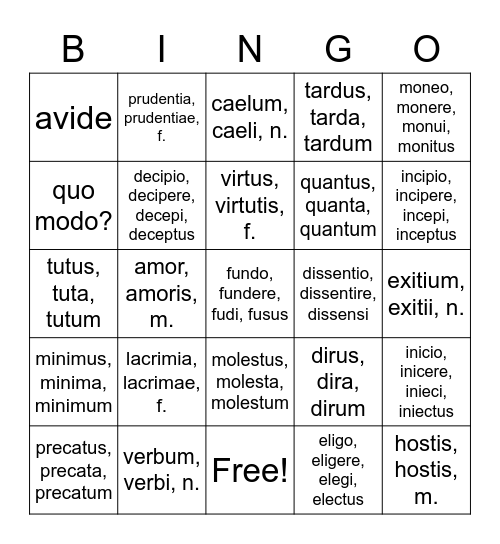 | B | I | N | G | O |
|---|---|---|---|---|
| avide | prudentia, prudentiae, f. | caelum, caeli, n. | tardus, tarda, tardum | moneo, monere, monui, monitus |
| quo modo? | decipio, decipere, decepi, deceptus | virtus, virtutis, f. | quantus, quanta, quantum | incipio, incipere, incepi, inceptus |
| tutus, tuta, tutum | amor, amoris, m. | fundo, fundere, fudi, fusus | dissentio, dissentire, dissensi | exitium, exitii, n. |
| minimus, minima, minimum | lacrimia, lacrimae, f. | molestus, molesta, molestum | dirus, dira, dirum | inicio, inicere, inieci, iniectus |
| precatus, precata, precatum | verbum, verbi, n. | Free! | eligo, eligere, elegi, electus | hostis, hostis, m. |